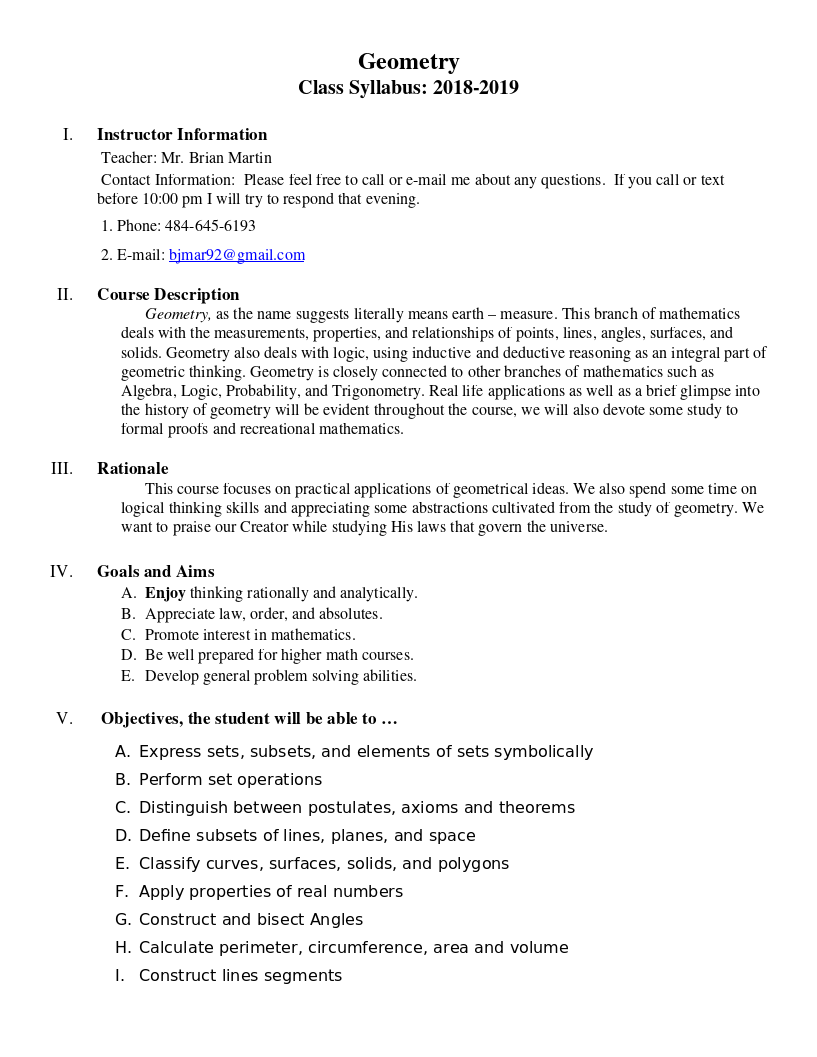 Geometry
Class Syllabus: 2018-2019

I. Instructor Information
Teacher: Mr. Brian Martin
Contact Information: Please feel free to call or e-mail me about any questions. If you call or text before 10:00 pm I will try to respond that evening.
1. Phone: 484-645-6193
2. E-mail: bjmar92@gmail.com

II. Course Description
Geometry, as the name suggests literally means earth – measure. This branch of mathematics deals with the measurements, properties, and relationships of points, lines, angles, surfaces, and solids. Geometry also deals with logic, using inductive and deductive reasoning as an integral part of geometric thinking. Geometry is closely connected to other branches of mathematics such as Algebra, Logic, Probability, and Trigonometry. Real life applications as well as a brief glimpse into the history of geometry will be evident throughout the course, we will also devote some study to formal proofs and recreational mathematics.

III. Rationale
This course focuses on practical applications of geometrical ideas. We also spend some time on logical thinking skills and appreciating some abstractions cultivated from the study of geometry. We want to praise our Creator while studying His laws that govern the universe.

IV. Goals and Aims
A. Enjoy thinking rationally and analytically.
B. Appreciate law, order, and absolutes.
C. Promote interest in mathematics.
D. Be well prepared for higher math courses.
E. Develop general problem solving abilities.

V. Objectives, the student will be able to …
A. Express sets, subsets, and elements of sets symbolically
B. Perform set operations
C. Distinguish between postulates, axioms and theorems
D. Define subsets of lines, planes, and space
E. Classify curves, surfaces, solids, and polygons
F. Apply properties of real numbers
G. Construct and bisect Angles
H. Calculate perimeter, circumference, area and volume
I. Construct lines segments